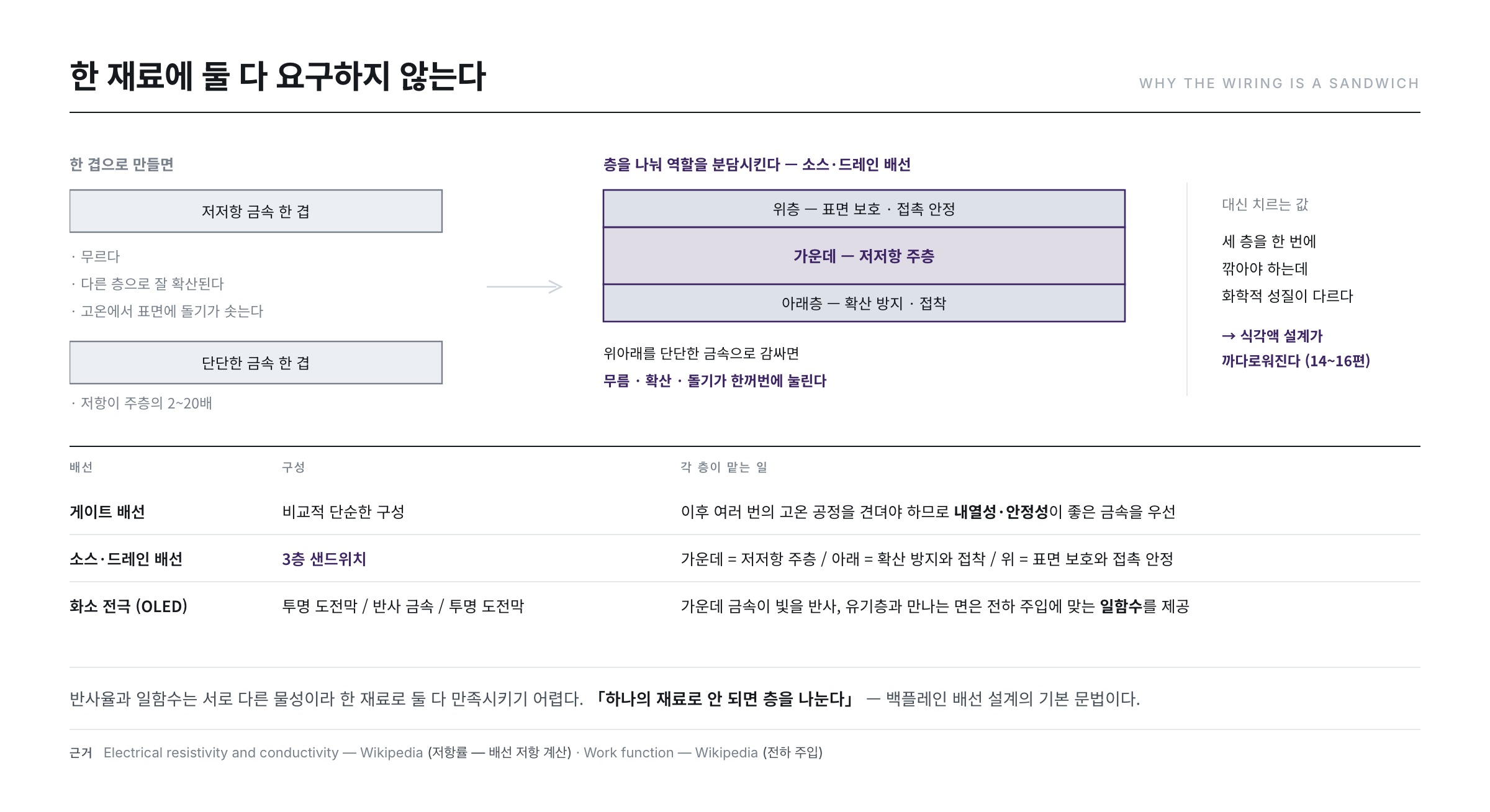 한 재료에 둘 다 요구하지 않는다

WHY THE WIRING IS A SANDWICH

한 겹으로 만들면

저저항 금속 한 겹

· 무르다
· 다른 층으로 잘 확산된다
· 고온에서 표면에 돌기가 솟는다

단단한 금속 한 겹

· 저항이 주층의 2~20배

층을 나눠 역할을 분담시킨다 — 소스·드레인 배선

위층 — 표면 보호 · 접촉 안정

가운데 — 저저항 주층

아래층 — 확산 방지 · 접착

위아래를 단단한 금속으로 감싸면
무름 · 확산 · 돌기가 한꺼번에 눌린다

대신 치르는 값

세 층을 한 번에
깎아야 하는데
화학적 성질이 다르다

→ 식각액 설계가
까다로워진다 (14~16편)

| 배선 | 구성 | 각 층이 맡는 일 |
|---|---|---|
| 게이트 배선 | 비교적 단순한 구성 | 이후 여러 번의 고온 공정을 견뎌야 하므로 내열성·안정성이 좋은 금속을 우선 |
| 소스·드레인 배선 | 3층 샌드위치 | 가운데 = 저저항 주층 / 아래 = 확산 방지와 접착 / 위 = 표면 보호와 접촉 안정 |
| 화소 전극 (OLED) | 투명 도전막 / 반사 금속 / 투명 도전막 | 가운데 금속이 빛을 반사, 유기층과 만나는 면은 전하 주입에 맞는 일함수를 제공 |

반사율과 일함수는 서로 다른 물성이라 한 재료로 둘 다 만족시키기 어렵다. 「하나의 재료로 안 되면 층을 나눈다」 — 백플레인 배선 설계의 기본 문법이다.

근거 Electrical resistivity and conductivity — Wikipedia (저항률 — 배선 저항 계산) · Work function — Wikipedia (전하 주입)